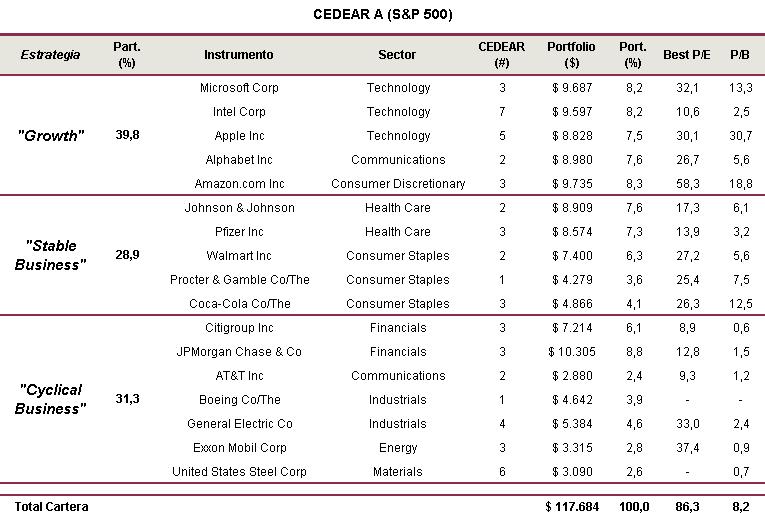 CEDEAR A (S&P 500)

| Estrategia | Part. (%) | Instrumento | Sector | CEDEAR (#) | Portfolio ($) | Port. (%) | Best P/E | P/B |
|---|---|---|---|---|---|---|---|---|
| "Growth" | 39,8 | Microsoft Corp | Technology | 3 | $ 9.687 | 8,2 | 32,1 | 13,3 |
| | | Intel Corp | Technology | 7 | $ 9.597 | 8,2 | 10,6 | 2,5 |
| | | Apple Inc | Technology | 5 | $ 8.828 | 7,5 | 30,1 | 30,7 |
| | | Alphabet Inc | Communications | 2 | $ 8.980 | 7,6 | 26,7 | 5,6 |
| | | Amazon.com Inc | Consumer Discretionary | 3 | $ 9.735 | 8,3 | 58,3 | 18,8 |
| "Stable Business" | 28,9 | Johnson & Johnson | Health Care | 2 | $ 8.909 | 7,6 | 17,3 | 6,1 |
| | | Pfizer Inc | Health Care | 3 | $ 8.574 | 7,3 | 13,9 | 3,2 |
| | | Walmart Inc | Consumer Staples | 2 | $ 7.400 | 6,3 | 27,2 | 5,6 |
| | | Procter & Gamble Co/The | Consumer Staples | 1 | $ 4.279 | 3,6 | 25,4 | 7,5 |
| | | Coca-Cola Co/The | Consumer Staples | 3 | $ 4.866 | 4,1 | 26,3 | 12,5 |
| "Cyclical Business" | 31,3 | Citigroup Inc | Financials | 3 | $ 7.214 | 6,1 | 8,9 | 0,6 |
| | | JPMorgan Chase & Co | Financials | 3 | $ 10.305 | 8,8 | 12,8 | 1,5 |
| | | AT&T Inc | Communications | 2 | $ 2.880 | 2,4 | 9,3 | 1,2 |
| | | Boeing Co/The | Industrials | 1 | $ 4.642 | 3,9 | - | - |
| | | General Electric Co | Industrials | 4 | $ 5.384 | 4,6 | 33,0 | 2,4 |
| | | Exxon Mobil Corp | Energy | 3 | $ 3.315 | 2,8 | 37,4 | 0,9 |
| | | United States Steel Corp | Materials | 6 | $ 3.090 | 2,6 | - | 0,7 |
| Total Cartera | | | | | $ 117.684 | 100,0 | 86,3 | 8,2 |